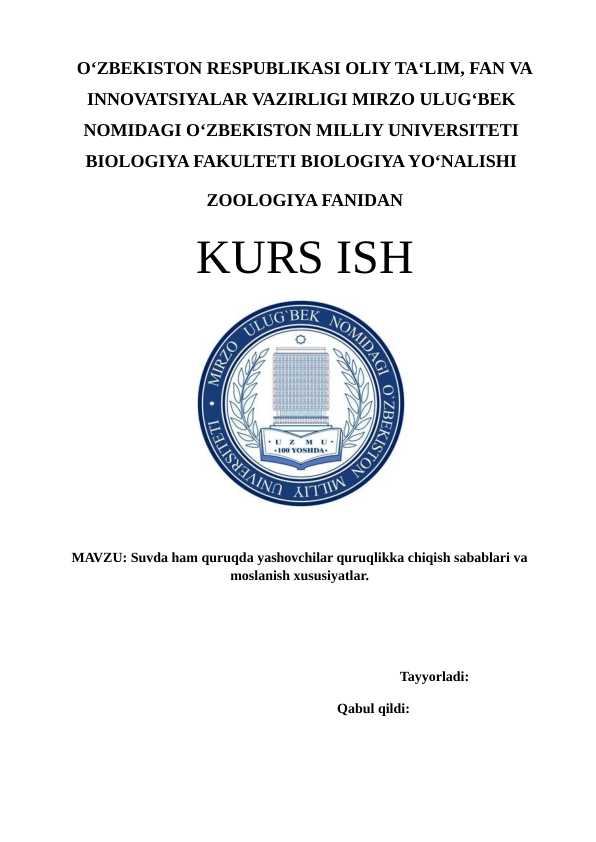 O‘ZBEKISTON RESPUBLIKASI OLIY TA‘LIM, FAN VA INNOVATSIYALAR VAZIRLIGI MIRZO ULUG‘BEK NOMIDAGI O‘ZBEKISTON MILLIY UNIVERSITETI BIOLOGIYA FAKULTETI BIOLOGIYA YO‘NALISHI

ZOOLOGIYA FANIDAN

KURS ISH

MIRZO ULUG`BEK NOMIDAGI O`ZBEKISTON MILLIY UNIVERSITETI

U Z M U
100 YOSHDA

MAVZU: Suvda ham quruqda yashovchilar quruqlikka chiqish sabablari va moslanish xususiyatlar.

Tayyorladi:

Qabul qildi: